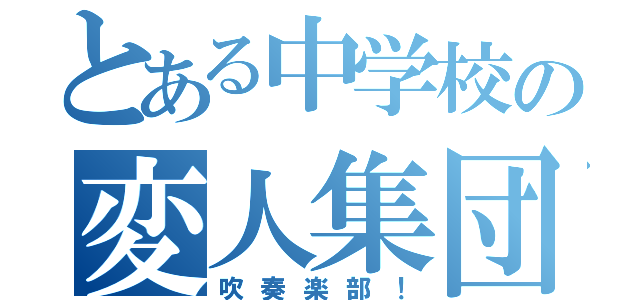 とある中学校の
変人集団
吹奏楽部！